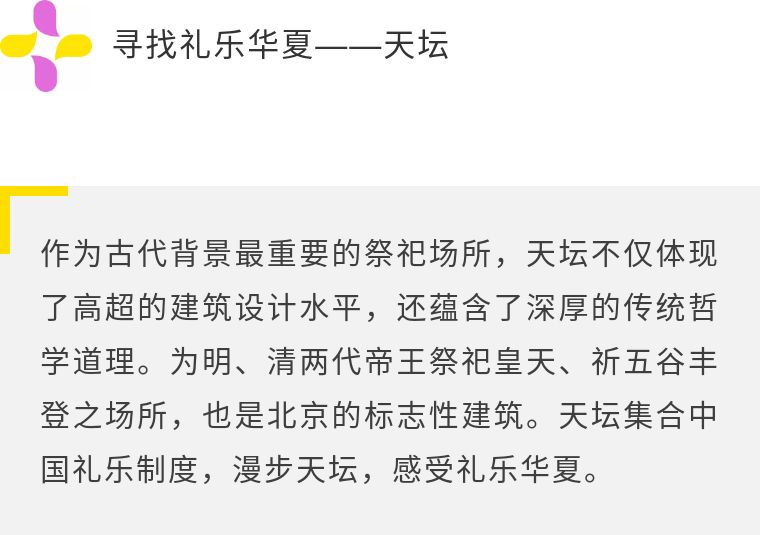 寻找礼乐华夏——天坛

作为古代背景最重要的祭祀场所，天坛不仅体现了高超的建筑设计水平，还蕴含了深厚的传统哲学道理。为明、清两代帝王祭祀皇天、祈五谷丰登之场所，也是北京的标志性建筑。天坛集合中国礼乐制度，漫步天坛，感受礼乐华夏。